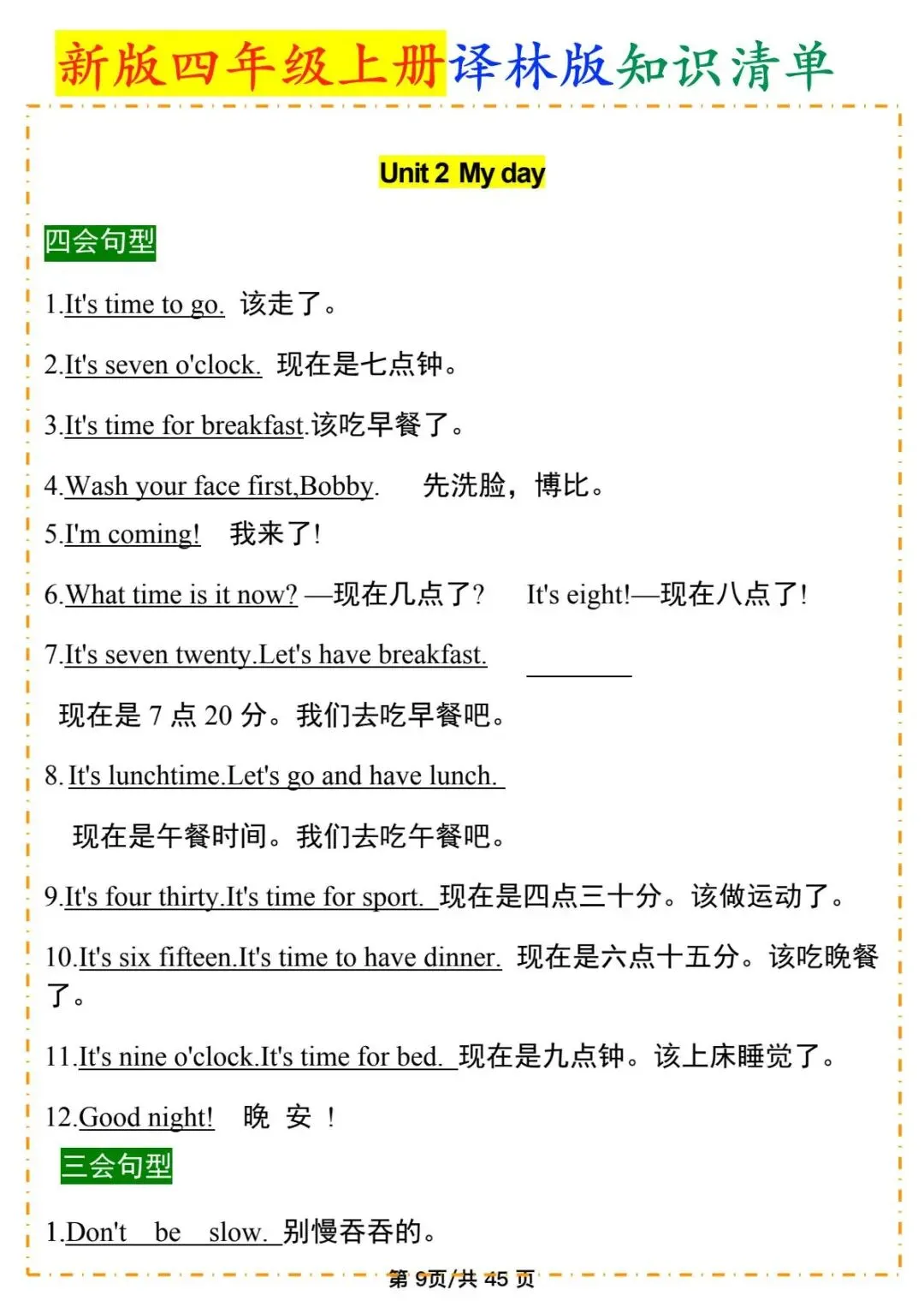 新版四年级上册译林版知识清单

Unit 2 My day

四会句型

1.It's time to go. 该走了。

2.It's seven o'clock. 现在是七点钟。

3.It's time for breakfast.该吃早餐了。

4.Wash your face first,Bobby. 先洗脸，博比。

5.I'm coming! 我来了!

6.What time is it now? —现在几点了? It's eight!—现在八点了!

7.It's seven twenty.Let's have breakfast.

现在是 7 点 20 分。我们去吃早餐吧。

8. It's lunchtime.Let's go and have lunch.

现在是午餐时间。我们去吃午餐吧。

9.It's four thirty.It's time for sport. 现在是四点三十分。该做运动了。

10.It's six fifteen.It's time to have dinner. 现在是六点十五分。该吃晚餐了。

11.It's nine o'clock.It's time for bed. 现在是九点钟。该上床睡觉了。

12.Good night! 晚 安 !

三会句型

1.Don't be slow. 别慢吞吞的。

第 9页/共 45 页